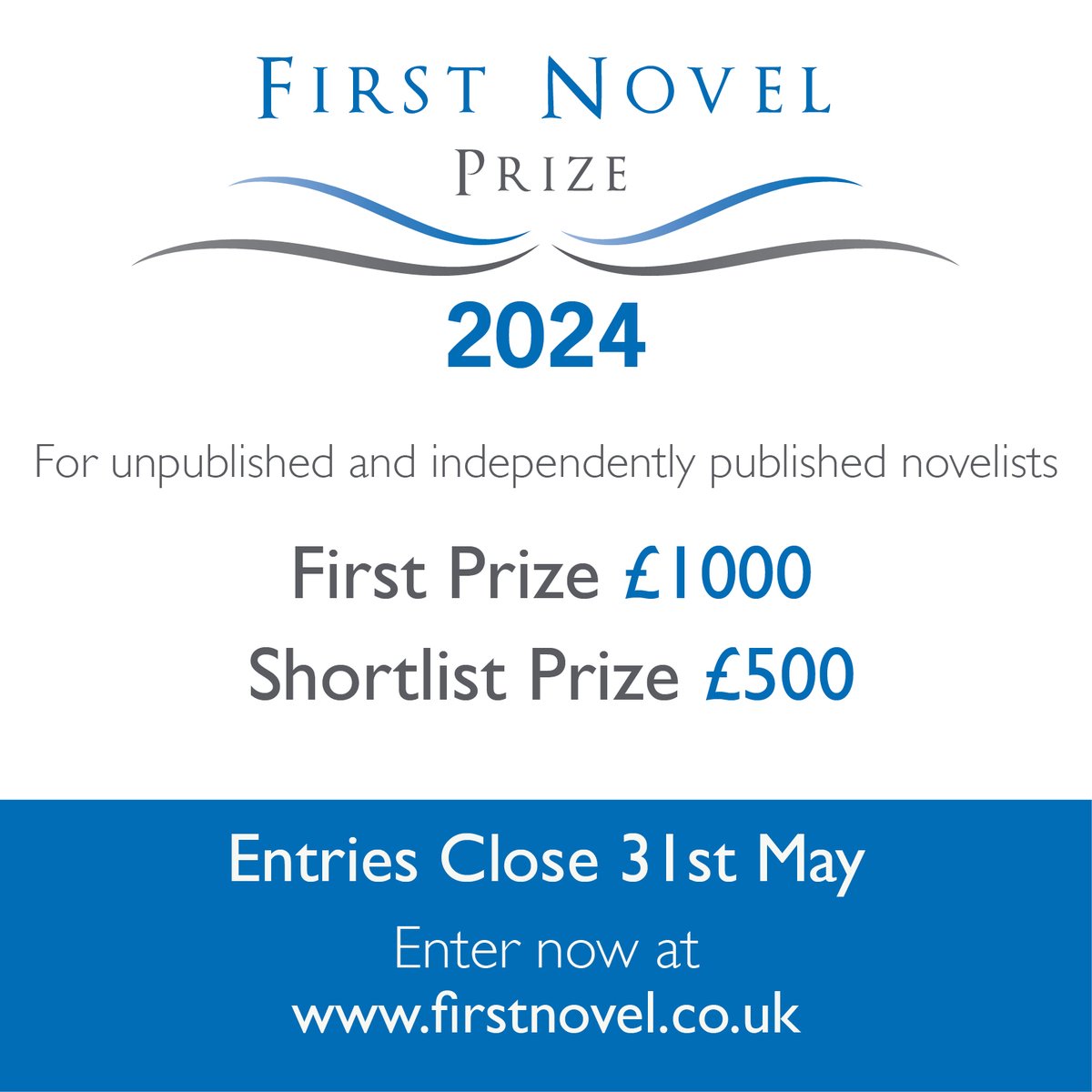 FIRST NOVEL
PRIZE

2024

For unpublished and independently published novelists

First Prize £1000
Shortlist Prize £500

Entries Close 31st May

Enter now at
www.firstnovel.co.uk